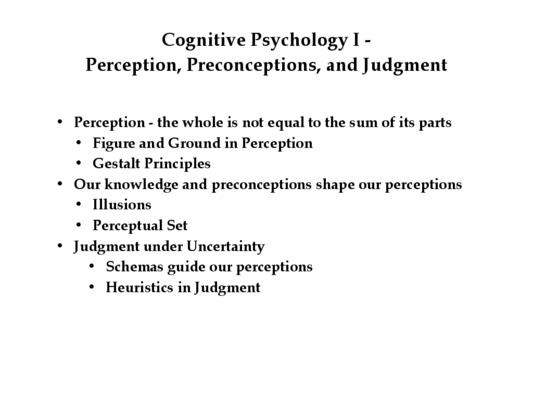 Cognitive Psychology I -
Perception, Preconceptions, and Judgment

• Perception - the whole is not equal to the sum of its parts
• Figure and Ground in Perception
• Gestalt Principles
• Our knowledge and preconceptions shape our perceptions
• Illusions
• Perceptual Set
• Judgment under Uncertainty
• Schemas guide our perceptions
• Heuristics in Judgment